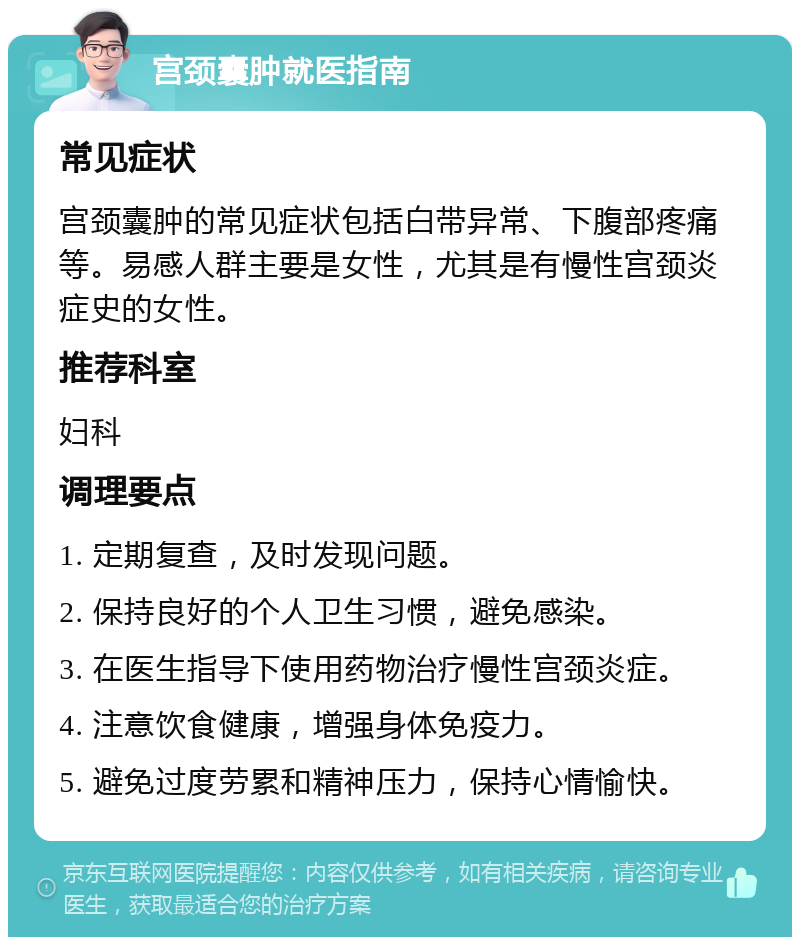 宫颈囊肿就医指南

常见症状

宫颈囊肿的常见症状包括白带异常、下腹部疼痛等。易感人群主要是女性，尤其是有慢性宫颈炎症史的女性。

推荐科室

妇科

调理要点

1. 定期复查，及时发现问题。

2. 保持良好的个人卫生习惯，避免感染。

3. 在医生指导下使用药物治疗慢性宫颈炎症。

4. 注意饮食健康，增强身体免疫力。

5. 避免过度劳累和精神压力，保持心情愉快。

京东互联网医院提醒您：内容仅供参考，如有相关疾病，请咨询专业医生，获取最适合您的治疗方案